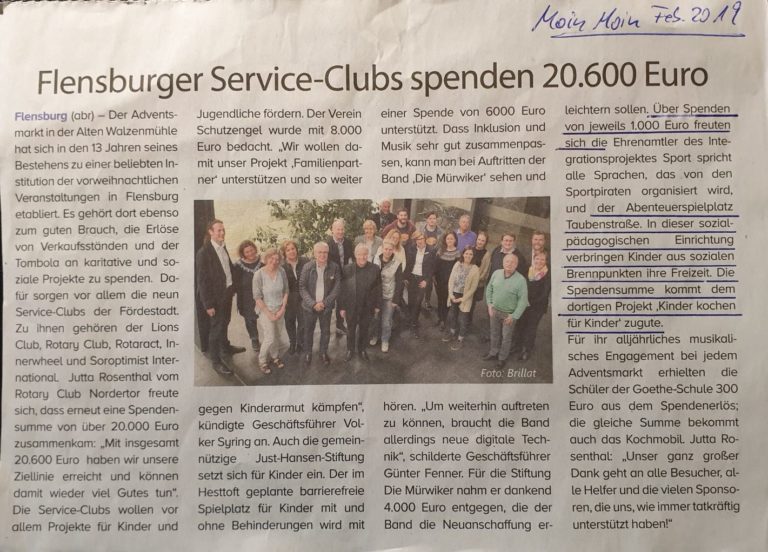 Moin Moin Feb. 2019

Flensburger Service-Clubs spenden 20.600 Euro

Flensburg (abr) – Der Adventsmarkt in der Alten Walzenmühle hat sich in den 13 Jahren seines Bestehens zu einer beliebten Institution der vorweihnachtlichen Veranstaltungen in Flensburg etabliert. Es gehört dort ebenso zum guten Brauch, die Erlöse von Verkaufsständen und der Tombola an karitative und soziale Projekte zu spenden. Dafür sorgen vor allem die neun Service-Clubs der Fördestadt. Zu ihnen gehören der Lions Club, Rotary Club, Rotaract, Innerwheel und Soroptimist International. Jutta Rosenthal vom Rotary Club Nordertor freute sich, dass erneut eine Spendensumme von über 20.000 Euro zusammenkam: „Mit insgesamt 20.600 Euro haben wir unsere Ziellinie erreicht und können damit wieder viel Gutes tun". Die Service-Clubs wollen vor allem Projekte für Kinder und Jugendliche fördern. Der Verein Schutzengel wurde mit 8.000 Euro bedacht. „Wir wollen damit unser Projekt ‚Familienpartner' unterstützen und so weiter gegen Kinderarmut kämpfen", kündigte Geschäftsführer Volker Syring an. Auch die gemeinnützige Just-Hansen-Stiftung setzt sich für Kinder ein. Der im Hesttoft geplante barrierefreie Spielplatz für Kinder mit und ohne Behinderungen wird mit einer Spende von 6000 Euro unterstützt. Dass Inklusion und Musik sehr gut zusammenpassen, kann man bei Auftritten der Band ‚Die Mürwiker' sehen und hören. „Um weiterhin auftreten zu können, braucht die Band allerdings neue digitale Technik", schilderte Geschäftsführer Günter Fenner. Für die Stiftung Die Mürwiker nahm er dankend 4.000 Euro entgegen, die der Band die Neuanschaffung erleichtern sollen. Über Spenden von jeweils 1.000 Euro freuten sich die Ehrenamtler des Integrationsprojektes Sport spricht alle Sprachen, das von den Sportpiraten organisiert wird, und der Abenteuerspielplatz Taubenstraße. In dieser sozialpädagogischen Einrichtung verbringen Kinder aus sozialen Brennpunkten ihre Freizeit. Die Spendensumme kommt dem dortigen Projekt ‚Kinder kochen für Kinder' zugute.

Für ihr alljährliches musikalisches Engagement bei jedem Adventsmarkt erhielten die Schüler der Goethe-Schule 300 Euro aus dem Spendenerlös; die gleiche Summe bekommt auch das Kochmobil. Jutta Rosenthal: „Unser ganz großer Dank geht an alle Besucher, alle Helfer und die vielen Sponsoren, die uns, wie immer tatkräftig unterstützt haben!"

Foto: Brillat